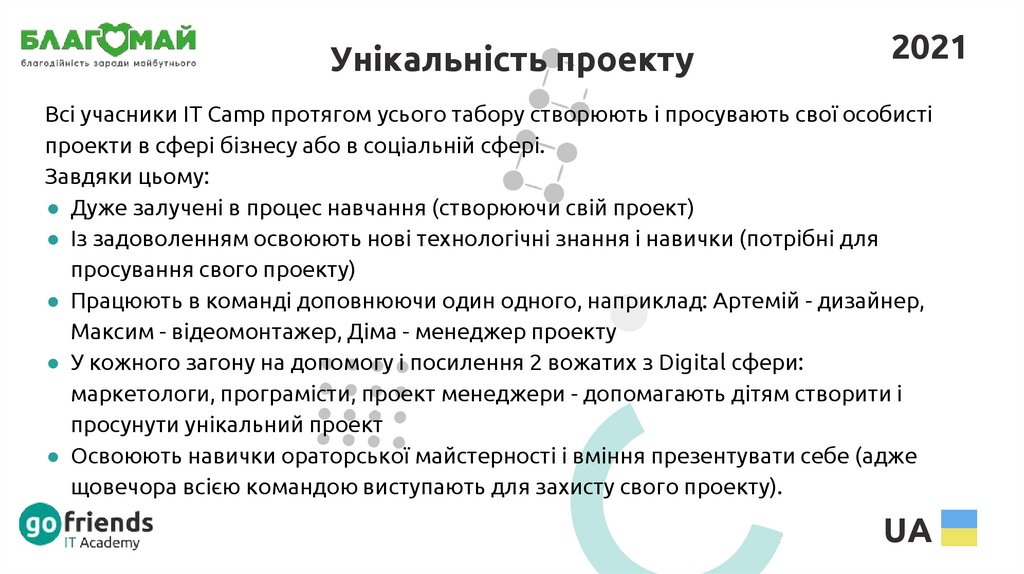 БЛАГОМАЙ
благодійність заради майбутнього

Унікальність проекту

2021

Всі учасники IT Camp протягом усього табору створюють і просувають свої особисті проекти в сфері бізнесу або в соціальній сфері.
Завдяки цьому:
• Дуже залучені в процес навчання (створюючи свій проект)
• Із задоволенням освоюють нові технологічні знання і навички (потрібні для просування свого проекту)
• Працюють в команді доповнюючи один одного, наприклад: Артемій - дизайнер, Максим - відеомонтажер, Діма - менеджер проекту
• У кожного загону на допомогу і посилення 2 вожатих з Digital сфери: маркетологи, програмісти, проект менеджери - допомагають дітям створити і просунути унікальний проект
• Освоюють навички ораторської майстерності і вміння презентувати себе (адже щовечора всією командою виступають для захисту свого проекту).

gofriends
IT Academy

UA